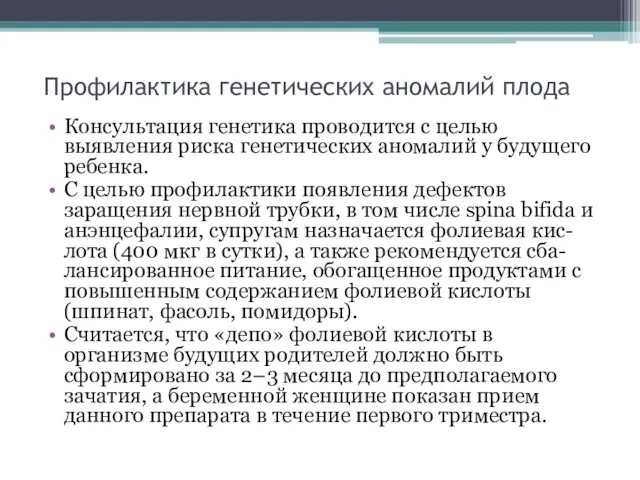 Профилактика генетических аномалий плода

• Консультация генетика проводится с целью выявления риска генетических аномалий у будущего ребенка.
• С целью профилактики появления дефектов заращения нервной трубки, в том числе spina bifida и анэнцефалии, супругам назначается фолиевая кислота (400 мкг в сутки), а также рекомендуется сбалансированное питание, обогащенное продуктами с повышенным содержанием фолиевой кислоты (шпинат, фасоль, помидоры).
• Считается, что «депо» фолиевой кислоты в организме будущих родителей должно быть сформировано за 2–3 месяца до предполагаемого зачатия, а беременной женщине показан прием данного препарата в течение первого триместра.